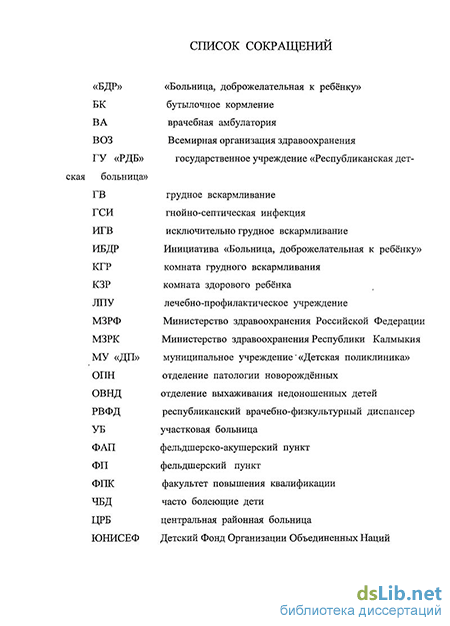 СПИСОК СОКРАЩЕНИЙ

«БДР» «Больница, доброжелательная к ребёнку»
БК бутылочное кормление
ВА врачебная амбулатория
ВОЗ Всемирная организация здравоохранения
ГУ «РДБ» государственное учреждение «Республиканская детская больница»
ГВ грудное вскармливание
ГСИ гнойно-септическая инфекция
ИГВ исключительно грудное вскармливание
ИБДР Инициатива «Больница, доброжелательная к ребёнку»
КГР комната грудного вскармливания
КЗР комната здорового ребёнка
ЛПУ лечебно-профилактическое учреждение
МЗРФ Министерство здравоохранения Российской Федерации
МЗРК Министерство здравоохранения Республики Калмыкия
МУ «ДП» муниципальное учреждение «Детская поликлиника»
ОПН отделение патологии новорождённых
ОВНД отделение выхаживания недоношенных детей
РВФД республиканский врачебно-физкультурный диспансер
УБ участковая больница
ФАП фельдшерско-акушерский пункт
ФП фельдшерский пункт
ФПК факультет повышения квалификации
ЧБД часто болеющие дети
ЦРБ центральная районная больница
ЮНИСЕФ Детский Фонд Организации Объединенных Наций

dsLib.net
библиотека диссертаций